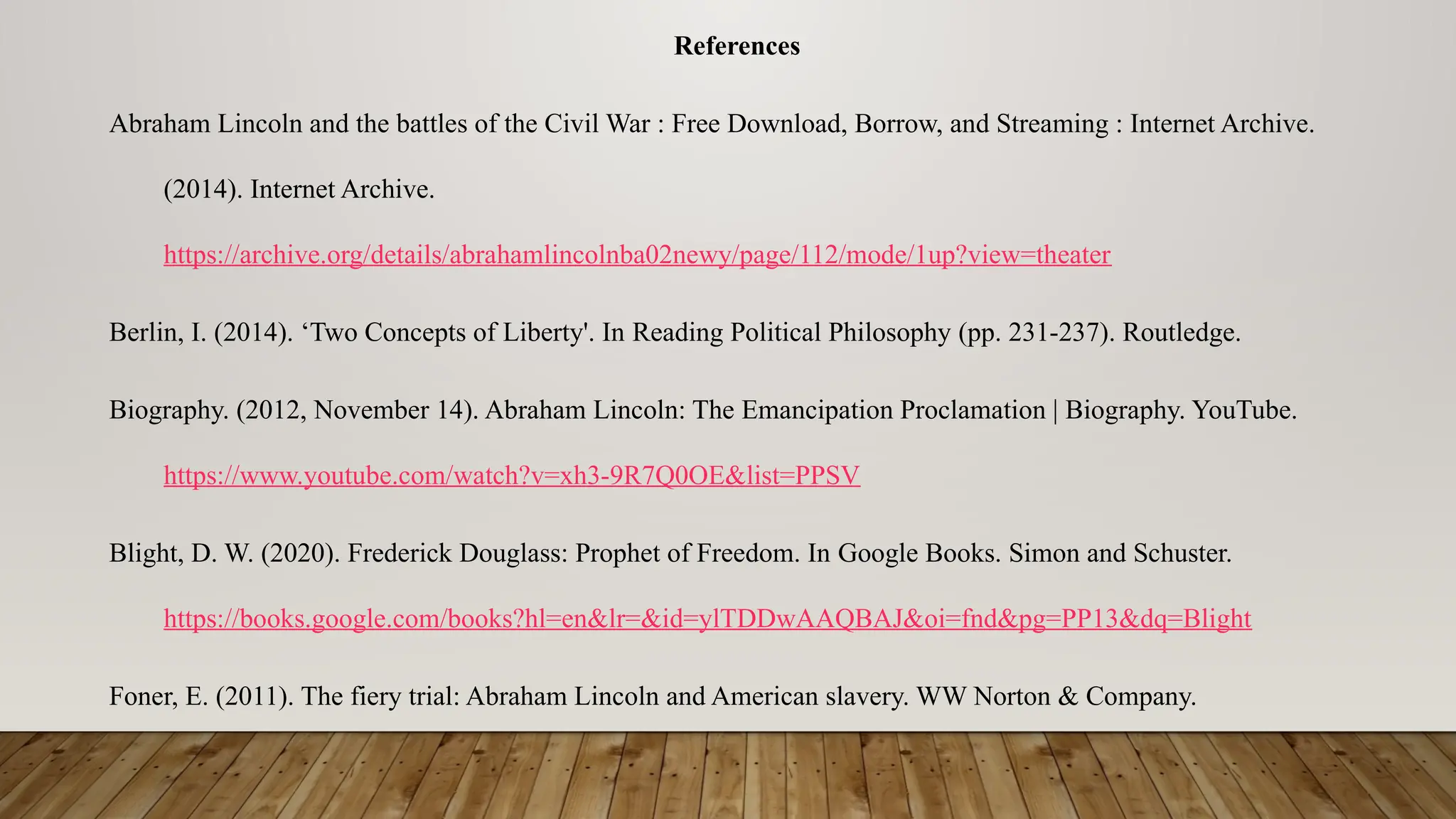 References

Abraham Lincoln and the battles of the Civil War : Free Download, Borrow, and Streaming : Internet Archive. (2014). Internet Archive. https://archive.org/details/abrahamlincolnba02newy/page/112/mode/1up?view=theater

Berlin, I. (2014). 'Two Concepts of Liberty'. In Reading Political Philosophy (pp. 231-237). Routledge.

Biography. (2012, November 14). Abraham Lincoln: The Emancipation Proclamation | Biography. YouTube. https://www.youtube.com/watch?v=xh3-9R7Q0OE&list=PPSV

Blight, D. W. (2020). Frederick Douglass: Prophet of Freedom. In Google Books. Simon and Schuster. https://books.google.com/books?hl=en&lr=&id=ylTDDwAAQBAJ&oi=fnd&pg=PP13&dq=Blight

Foner, E. (2011). The fiery trial: Abraham Lincoln and American slavery. WW Norton & Company.